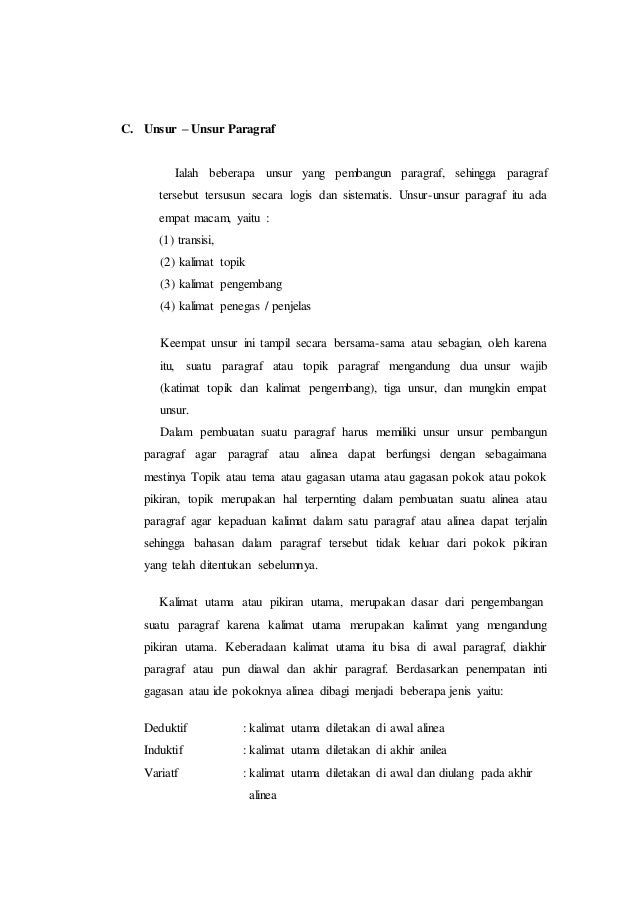 C. Unsur – Unsur Paragraf

Ialah beberapa unsur yang pembangun paragraf, sehingga paragraf tersebut tersusun secara logis dan sistematis. Unsur-unsur paragraf itu ada empat macam, yaitu :
(1) transisi,
(2) kalimat topik
(3) kalimat pengembang
(4) kalimat penegas / penjelas

Keempat unsur ini tampil secara bersama-sama atau sebagian, oleh karena itu, suatu paragraf atau topik paragraf mengandung dua unsur wajib (katimat topik dan kalimat pengembang), tiga unsur, dan mungkin empat unsur.

Dalam pembuatan suatu paragraf harus memiliki unsur unsur pembangun paragraf agar paragraf atau alinea dapat berfungsi dengan sebagaimana mestinya Topik atau tema atau gagasan utama atau gagasan pokok atau pokok pikiran, topik merupakan hal terpernting dalam pembuatan suatu alinea atau paragraf agar kepaduan kalimat dalam satu paragraf atau alinea dapat terjalin sehingga bahasan dalam paragraf tersebut tidak keluar dari pokok pikiran yang telah ditentukan sebelumnya.

Kalimat utama atau pikiran utama, merupakan dasar dari pengembangan suatu paragraf karena kalimat utama merupakan kalimat yang mengandung pikiran utama. Keberadaan kalimat utama itu bisa di awal paragraf, diakhir paragraf atau pun diawal dan akhir paragraf. Berdasarkan penempatan inti gagasan atau ide pokoknya alinea dibagi menjadi beberapa jenis yaitu:

Deduktif : kalimat utama diletakan di awal alinea
Induktif : kalimat utama diletakan di akhir anilea
Variatf : kalimat utama diletakan di awal dan diulang pada akhir alinea